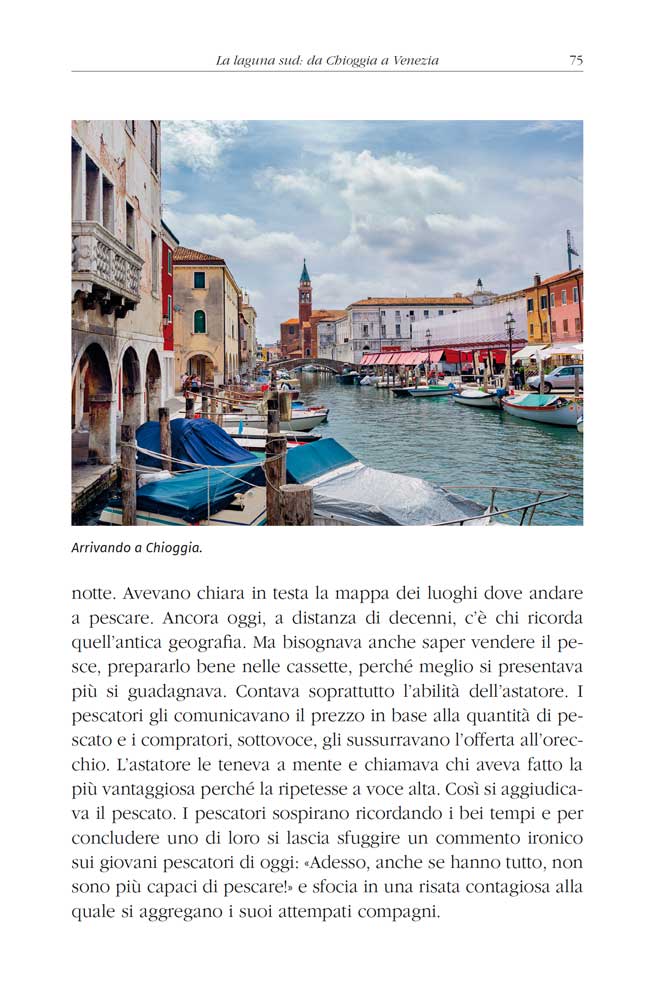 La laguna sud: da Chioggia a Venezia 75

Arrivando a Chioggia.

notte. Avevano chiara in testa la mappa dei luoghi dove andare a pescare. Ancora oggi, a distanza di decenni, c'è chi ricorda quell'antica geografia. Ma bisognava anche saper vendere il pesce, prepararlo bene nelle cassette, perché meglio si presentava più si guadagnava. Contava soprattutto l'abilità dell'astatore. I pescatori gli comunicavano il prezzo in base alla quantità di pescato e i compratori, sottovoce, gli sussurravano l'offerta all'orecchio. L'astatore le teneva a mente e chiamava chi aveva fatto la più vantaggiosa perché la ripetesse a voce alta. Così si aggiudicava il pescato. I pescatori sospirano ricordando i bei tempi e per concludere uno di loro si lascia sfuggire un commento ironico sui giovani pescatori di oggi: «Adesso, anche se hanno tutto, non sono più capaci di pescare!» e sfocia in una risata contagiosa alla quale si aggregano i suoi attempati compagni.